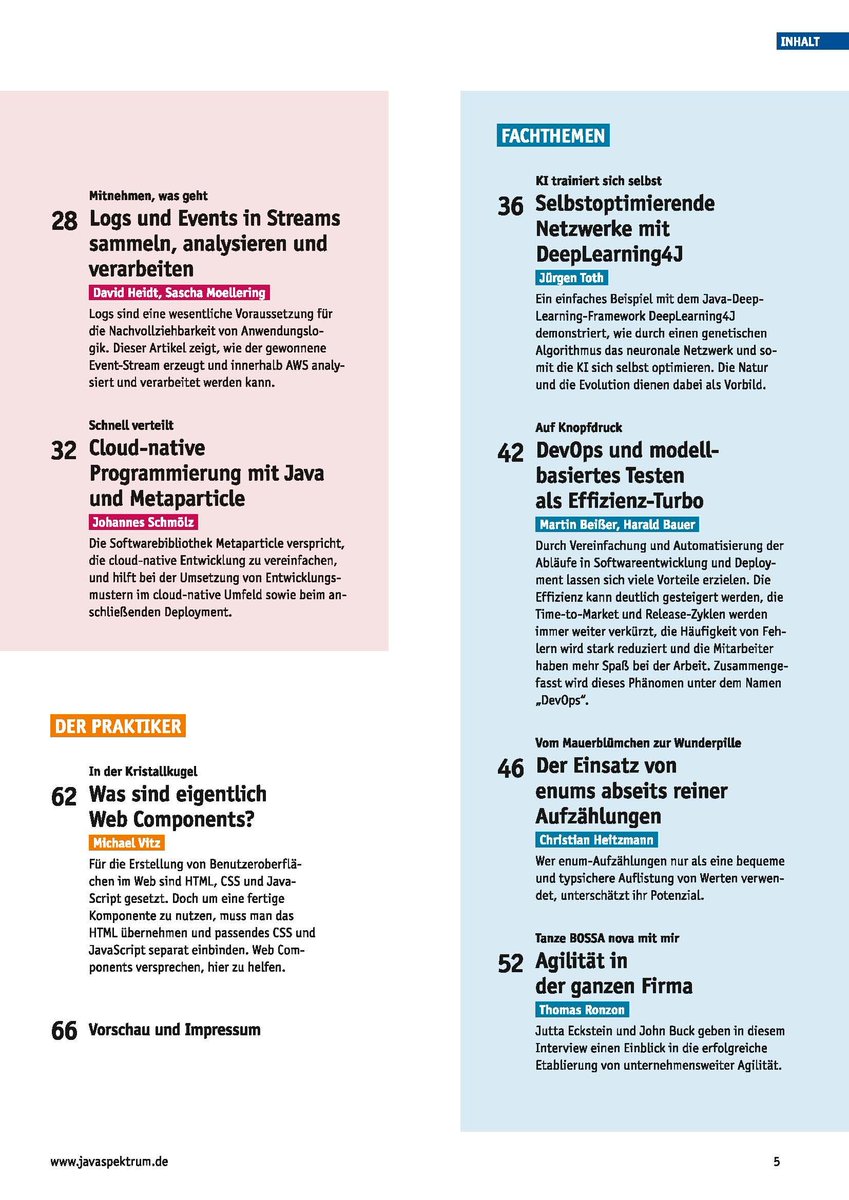 INHALT

Mitnehmen, was geht
28 Logs und Events in Streams sammeln, analysieren und verarbeiten
David Heidt, Sascha Moellering
Logs sind eine wesentliche Voraussetzung für die Nachvollziehbarkeit von Anwendungslogik. Dieser Artikel zeigt, wie der gewonnene Event-Stream erzeugt und innerhalb AWS analysiert und verarbeitet werden kann.

Schnell verteilt
32 Cloud-native Programmierung mit Java und Metaparticle
Johannes Schmölz
Die Softwarebibliothek Metaparticle verspricht, die cloud-native Entwicklung zu vereinfachen, und hilft bei der Umsetzung von Entwicklungsmustern im cloud-native Umfeld sowie beim anschließenden Deployment.

DER PRAKTIKER

In der Kristallkugel
62 Was sind eigentlich Web Components?
Michael Vitz
Für die Erstellung von Benutzeroberflächen im Web sind HTML, CSS und JavaScript gesetzt. Doch um eine fertige Komponente zu nutzen, muss man das HTML übernehmen und passendes CSS und JavaScript separat einbinden. Web Components versprechen, hier zu helfen.

66 Vorschau und Impressum

FACHTHEMEN

KI trainiert sich selbst
36 Selbstoptimierende Netzwerke mit DeepLearning4J
Jürgen Toth
Ein einfaches Beispiel mit dem Java-Deep-Learning-Framework DeepLearning4J demonstriert, wie durch einen genetischen Algorithmus das neuronale Netzwerk und somit die KI sich selbst optimieren. Die Natur und die Evolution dienen dabei als Vorbild.

Auf Knopfdruck
42 DevOps und modellbasiertes Testen als Effizienz-Turbo
Martin Beißer, Harald Bauer
Durch Vereinfachung und Automatisierung der Abläufe in Softwareentwicklung und Deployment lassen sich viele Vorteile erzielen. Die Effizienz kann deutlich gesteigert werden, die Time-to-Market und Release-Zyklen werden immer weiter verkürzt, die Häufigkeit von Fehlern wird stark reduziert und die Mitarbeiter haben mehr Spaß bei der Arbeit. Zusammengefasst wird dieses Phänomen unter dem Namen „DevOps“.

Vom Mauerblümchen zur Wunderpille
46 Der Einsatz von enums abseits reiner Aufzählungen
Christian Heitzmann
Wer enum-Aufzählungen nur als eine bequeme und typsichere Auflistung von Werten verwendet, unterschätzt ihr Potenzial.

Tanze BOSSA nova mit mir
52 Agilität in der ganzen Firma
Thomas Ronzon
Jutta Eckstein und John Buck geben in diesem Interview einen Einblick in die erfolgreiche Etablierung von unternehmensweiter Agilität.

www.javaspektrum.de
5